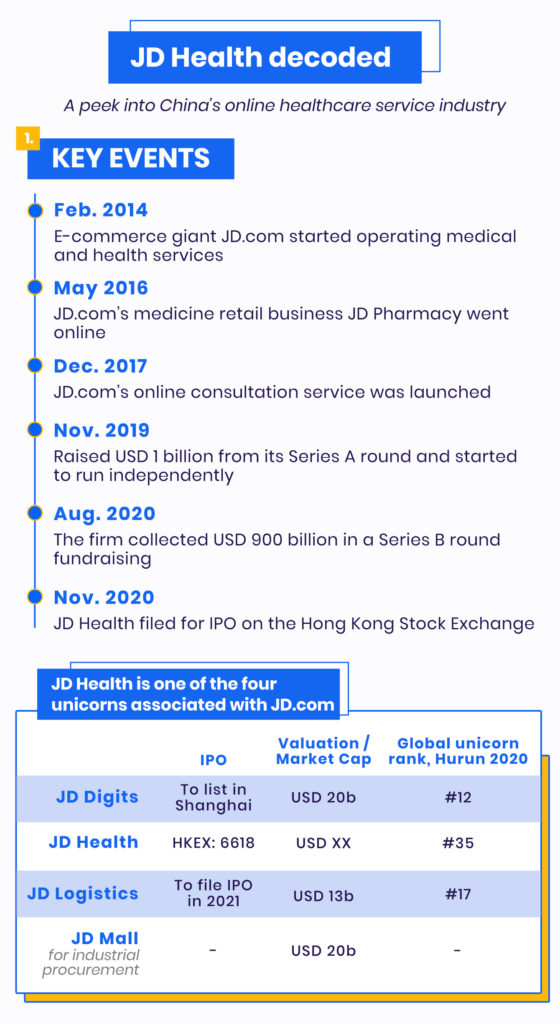 JD Health decoded

A peek into China's online healthcare service industry

1.

KEY EVENTS

Feb. 2014
E-commerce giant JD.com started operating medical and health services

May 2016
JD.com's medicine retail business JD Pharmacy went online

Dec. 2017
JD.com's online consultation service was launched

Nov. 2019
Raised USD 1 billion from its Series A round and started to run independently

Aug. 2020
The firm collected USD 900 billion in a Series B round fundraising

Nov. 2020
JD Health filed for IPO on the Hong Kong Stock Exchange

JD Health is one of the four unicorns associated with JD.com

| | IPO | Valuation / Market Cap | Global unicorn rank, Hurun 2020 |
|---|---|---|---|
| JD Digits | To list in Shanghai | USD 20b | #12 |
| JD Health | HKEX: 6618 | USD XX | #35 |
| JD Logistics | To file IPO in 2021 | USD 13b | #17 |
| JD Mall for industrial procurement | - | USD 20b | - |